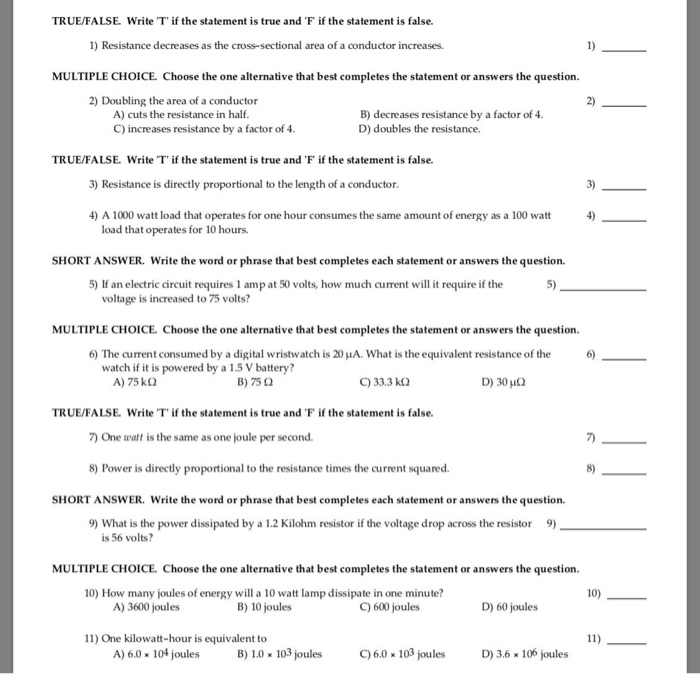 TRUE/FALSE. Write 'T' if the statement is true and 'F' if the statement is false.

1) Resistance decreases as the cross-sectional area of a conductor increases. 1) ______

MULTIPLE CHOICE. Choose the one alternative that best completes the statement or answers the question.

2) Doubling the area of a conductor 2) ______
A) cuts the resistance in half.
B) decreases resistance by a factor of 4.
C) increases resistance by a factor of 4.
D) doubles the resistance.

TRUE/FALSE. Write 'T' if the statement is true and 'F' if the statement is false.

3) Resistance is directly proportional to the length of a conductor. 3) ______

4) A 1000 watt load that operates for one hour consumes the same amount of energy as a 100 watt load that operates for 10 hours. 4) ______

SHORT ANSWER. Write the word or phrase that best completes each statement or answers the question.

5) If an electric circuit requires 1 amp at 50 volts, how much current will it require if the voltage is increased to 75 volts? 5) ______

MULTIPLE CHOICE. Choose the one alternative that best completes the statement or answers the question.

6) The current consumed by a digital wristwatch is 20 $\mu$A. What is the equivalent resistance of the watch if it is powered by a 1.5 V battery? 6) ______
A) 75 k$\Omega$
B) 75 $\Omega$
C) 33.3 k$\Omega$
D) 30 $\mu\Omega$

TRUE/FALSE. Write 'T' if the statement is true and 'F' if the statement is false.

7) One watt is the same as one joule per second. 7) ______

8) Power is directly proportional to the resistance times the current squared. 8) ______

SHORT ANSWER. Write the word or phrase that best completes each statement or answers the question.

9) What is the power dissipated by a 1.2 Kilohm resistor if the voltage drop across the resistor is 56 volts? 9) ______

MULTIPLE CHOICE. Choose the one alternative that best completes the statement or answers the question.

10) How many joules of energy will a 10 watt lamp dissipate in one minute? 10) ______
A) 3600 joules
B) 10 joules
C) 600 joules
D) 60 joules

11) One kilowatt-hour is equivalent to 11) ______
A) $6.0 \times 10^4$ joules
B) $1.0 \times 10^3$ joules
C) $6.0 \times 10^3$ joules
D) $3.6 \times 10^6$ joules